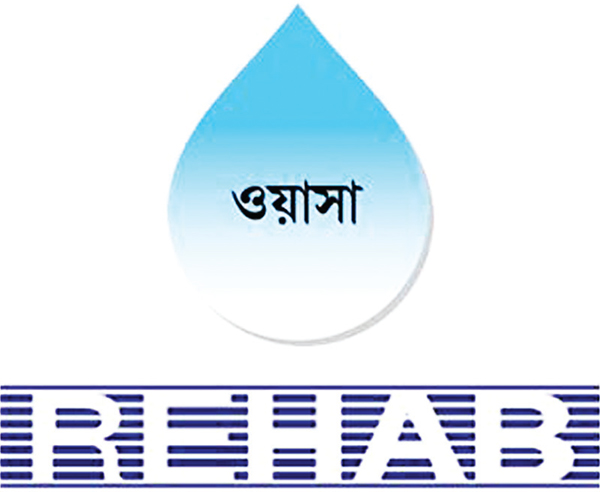 ওয়াসা

REHAB